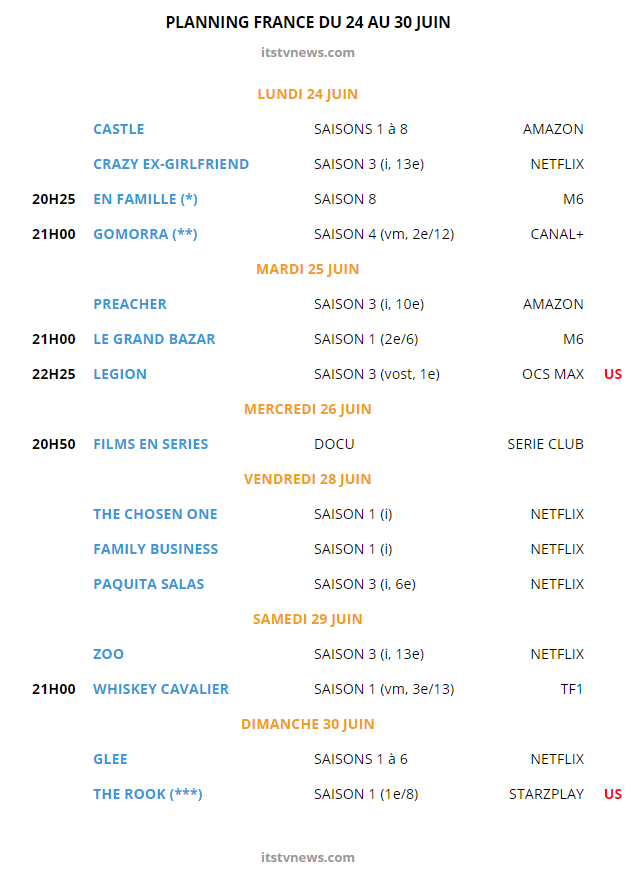 PLANNING FRANCE DU 24 AU 30 JUIN

itstvnews.com

LUNDI 24 JUIN

| | | | | |
|---|---|---|---|---|
| | CASTLE | SAISONS 1 à 8 | AMAZON | |
| | CRAZY EX-GIRLFRIEND | SAISON 3 (i, 13e) | NETFLIX | |
| 20H25 | EN FAMILLE (*) | SAISON 8 | M6 | |
| 21H00 | GOMORRA (**) | SAISON 4 (vm, 2e/12) | CANAL+ | |

MARDI 25 JUIN

| | | | | |
|---|---|---|---|---|
| | PREACHER | SAISON 3 (i, 10e) | AMAZON | |
| 21H00 | LE GRAND BAZAR | SAISON 1 (2e/6) | M6 | |
| 22H25 | LEGION | SAISON 3 (vost, 1e) | OCS MAX | US |

MERCREDI 26 JUIN

| | | | | |
|---|---|---|---|---|
| 20H50 | FILMS EN SERIES | DOCU | SERIE CLUB | |

VENDREDI 28 JUIN

| | | | | |
|---|---|---|---|---|
| | THE CHOSEN ONE | SAISON 1 (i) | NETFLIX | |
| | FAMILY BUSINESS | SAISON 1 (i) | NETFLIX | |
| | PAQUITA SALAS | SAISON 3 (i, 6e) | NETFLIX | |

SAMEDI 29 JUIN

| | | | | |
|---|---|---|---|---|
| | ZOO | SAISON 3 (i, 13e) | NETFLIX | |
| 21H00 | WHISKEY CAVALIER | SAISON 1 (vm, 3e/13) | TF1 | |

DIMANCHE 30 JUIN

| | | | | |
|---|---|---|---|---|
| | GLEE | SAISONS 1 à 6 | NETFLIX | |
| | THE ROOK (***) | SAISON 1 (1e/8) | STARZPLAY | US |

itstvnews.com